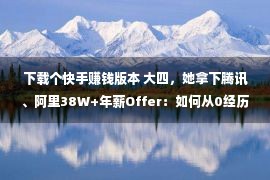 下载个快手赚钱版本 大四，她拿下腾讯、阿里38W+年薪Offer：如何从0经历